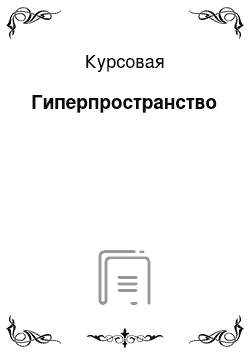 Курсовая

Гиперпространство